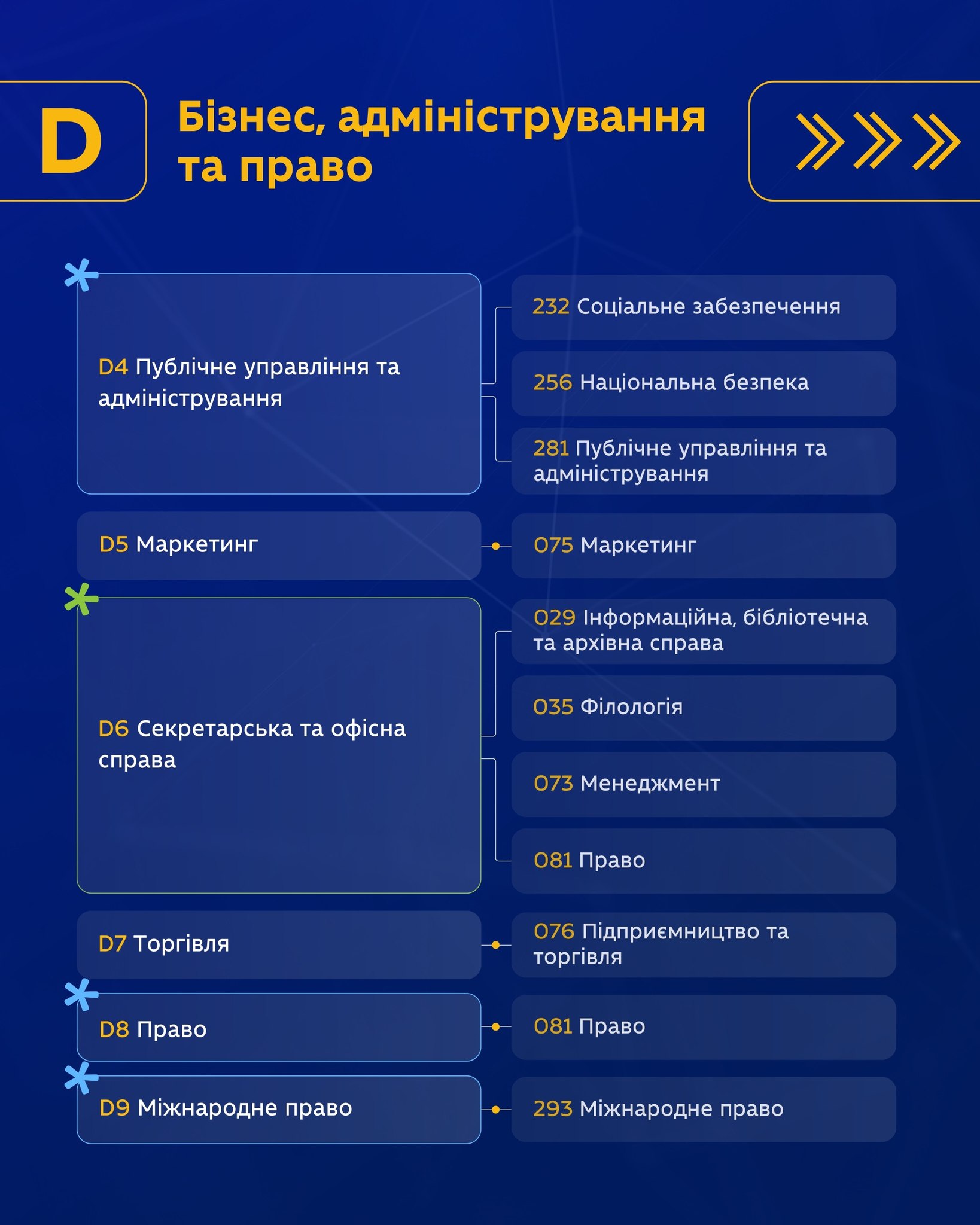 D

Бізнес, адміністрування та право

D4 Публічне управління та адміністрування

232 Соціальне забезпечення

256 Національна безпека

281 Публічне управління та адміністрування

D5 Маркетинг

075 Маркетинг

D6 Секретарська та офісна справа

029 Інформаційна, бібліотечна та архівна справа

035 Філологія

073 Менеджмент

081 Право

D7 Торгівля

076 Підприємництво та торгівля

D8 Право

081 Право

D9 Міжнародне право

293 Міжнародне право